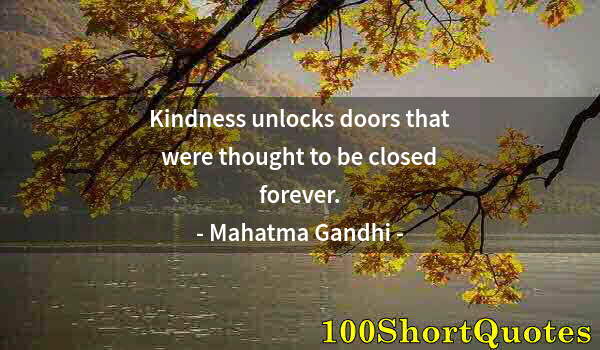 Kindness unlocks doors that were thought to be closed forever.

- Mahatma Gandhi -

100ShortQuotes